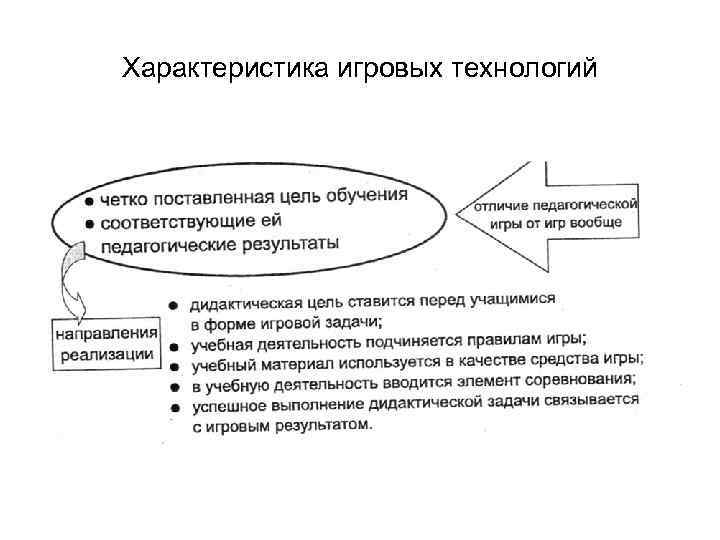 Характеристика игровых технологий

● четко поставленная цель обучения
● соответствующие ей педагогические результаты

отличие педагогической игры от игр вообще

направления реализации

● дидактическая цель ставится перед учащимися в форме игровой задачи;
● учебная деятельность подчиняется правилам игры;
● учебный материал используется в качестве средства игры;
● в учебную деятельность вводится элемент соревнования;
● успешное выполнение дидактической задачи связывается с игровым результатом.